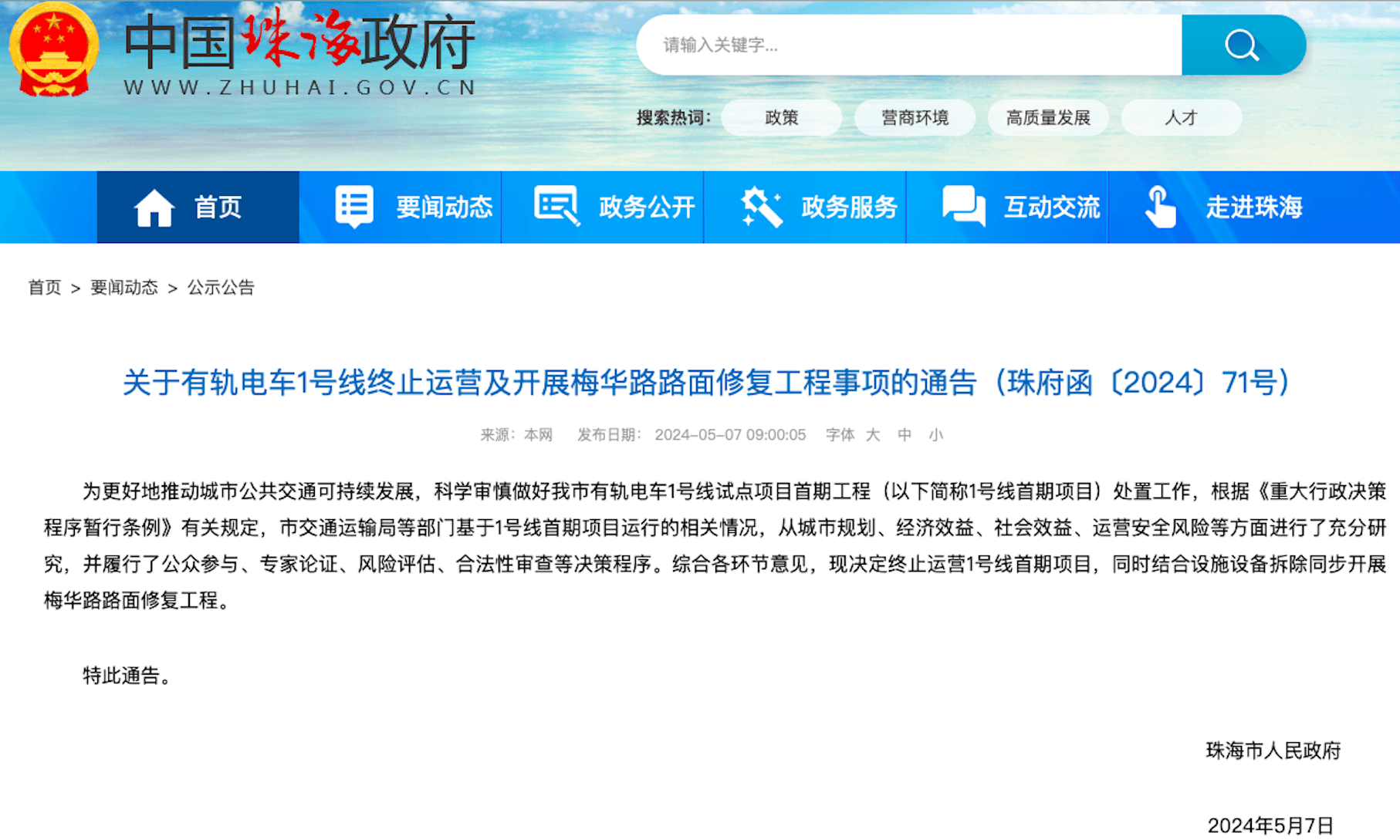 中国珠海政府
WWW.ZHUHAI.GOV.CN

请输入关键字...

搜索热词： 政策 营商环境 高质量发展 人才

首页 要闻动态 政务公开 政务服务 互动交流 走进珠海

首页 > 要闻动态 > 公示公告

关于有轨电车1号线终止运营及开展梅华路路面修复工程事项的通告（珠府函〔2024〕71号）

来源：本网 发布日期：2024-05-07 09:00:05 字体 大 中 小

为更好地推动城市公共交通可持续发展，科学审慎做好我市有轨电车1号线试点项目首期工程（以下简称1号线首期项目）处置工作，根据《重大行政决策程序暂行条例》有关规定，市交通运输局等部门基于1号线首期项目运行的相关情况，从城市规划、经济效益、社会效益、运营安全风险等方面进行了充分研究，并履行了公众参与、专家论证、风险评估、合法性审查等决策程序。综合各环节意见，现决定终止运营1号线首期项目，同时结合设施设备拆除同步开展梅华路路面修复工程。

特此通告。

珠海市人民政府

2024年5月7日